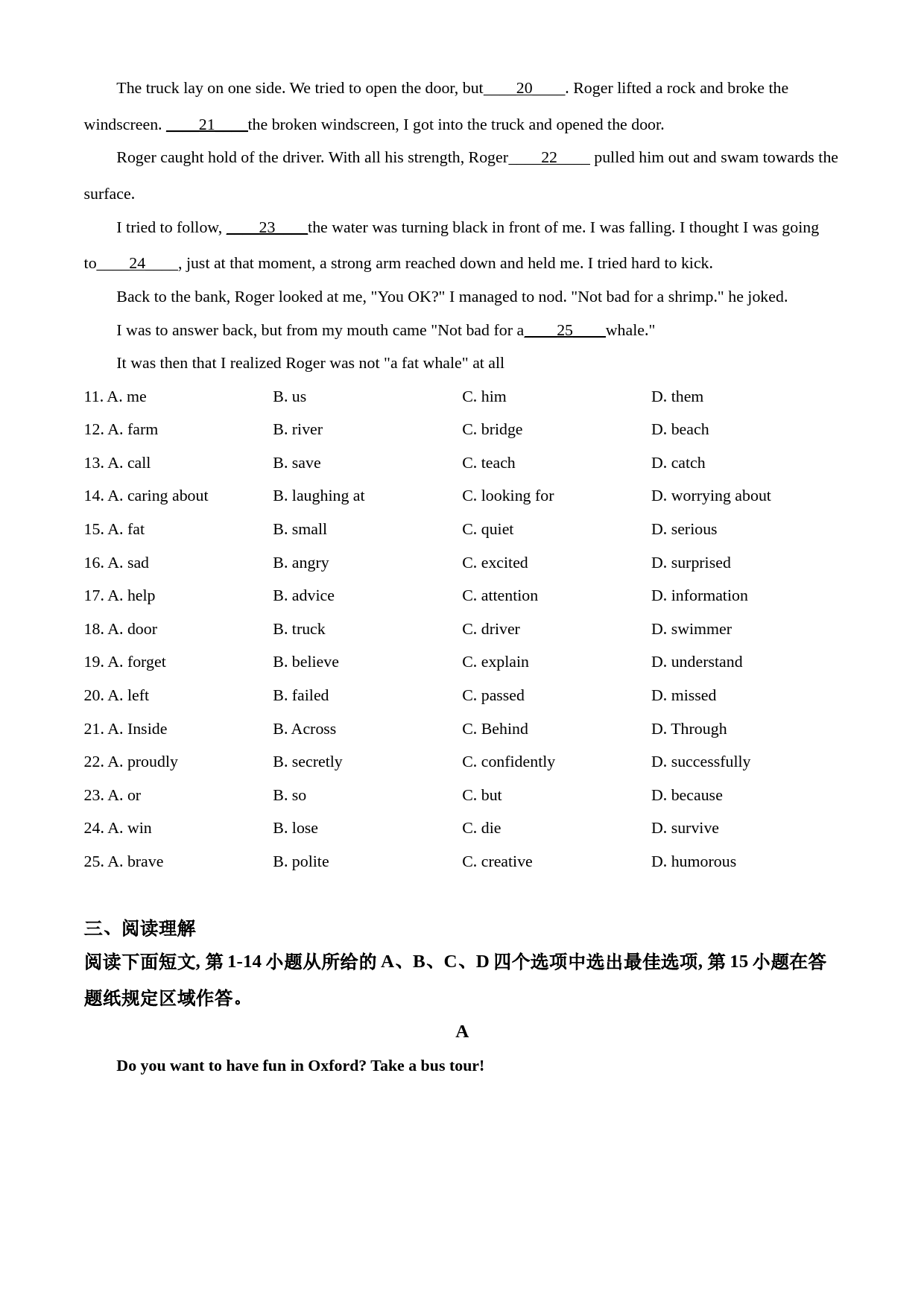 The truck lay on one side. We tried to open the door, but____20____. Roger lifted a rock and broke the windscreen. ____21____the broken windscreen, I got into the truck and opened the door.

Roger caught hold of the driver. With all his strength, Roger____22____ pulled him out and swam towards the surface.

I tried to follow, ____23____the water was turning black in front of me. I was falling. I thought I was going to____24____, just at that moment, a strong arm reached down and held me. I tried hard to kick.

Back to the bank, Roger looked at me, "You OK?" I managed to nod. "Not bad for a shrimp." he joked.

I was to answer back, but from my mouth came "Not bad for a____25____whale."

It was then that I realized Roger was not "a fat whale" at all

11. A. me B. us C. him D. them
12. A. farm B. river C. bridge D. beach
13. A. call B. save C. teach D. catch
14. A. caring about B. laughing at C. looking for D. worrying about
15. A. fat B. small C. quiet D. serious
16. A. sad B. angry C. excited D. surprised
17. A. help B. advice C. attention D. information
18. A. door B. truck C. driver D. swimmer
19. A. forget B. believe C. explain D. understand
20. A. left B. failed C. passed D. missed
21. A. Inside B. Across C. Behind D. Through
22. A. proudly B. secretly C. confidently D. successfully
23. A. or B. so C. but D. because
24. A. win B. lose C. die D. survive
25. A. brave B. polite C. creative D. humorous

三、阅读理解

阅读下面短文, 第 1-14 小题从所给的 A、B、C、D 四个选项中选出最佳选项, 第 15 小题在答题纸规定区域作答。

A

Do you want to have fun in Oxford? Take a bus tour!